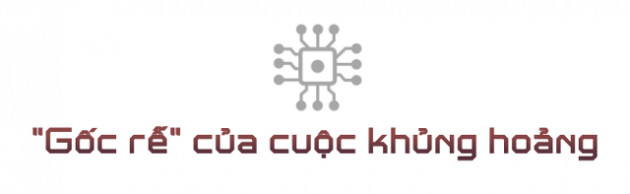 "Gốc rễ" của cuộc khủng hoảng